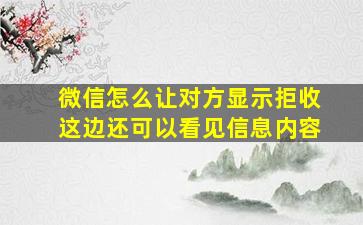 微信怎么让对方显示拒收
这边还可以看见信息内容